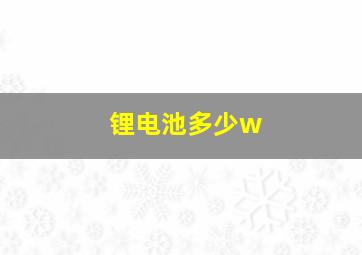 锂电池多少w